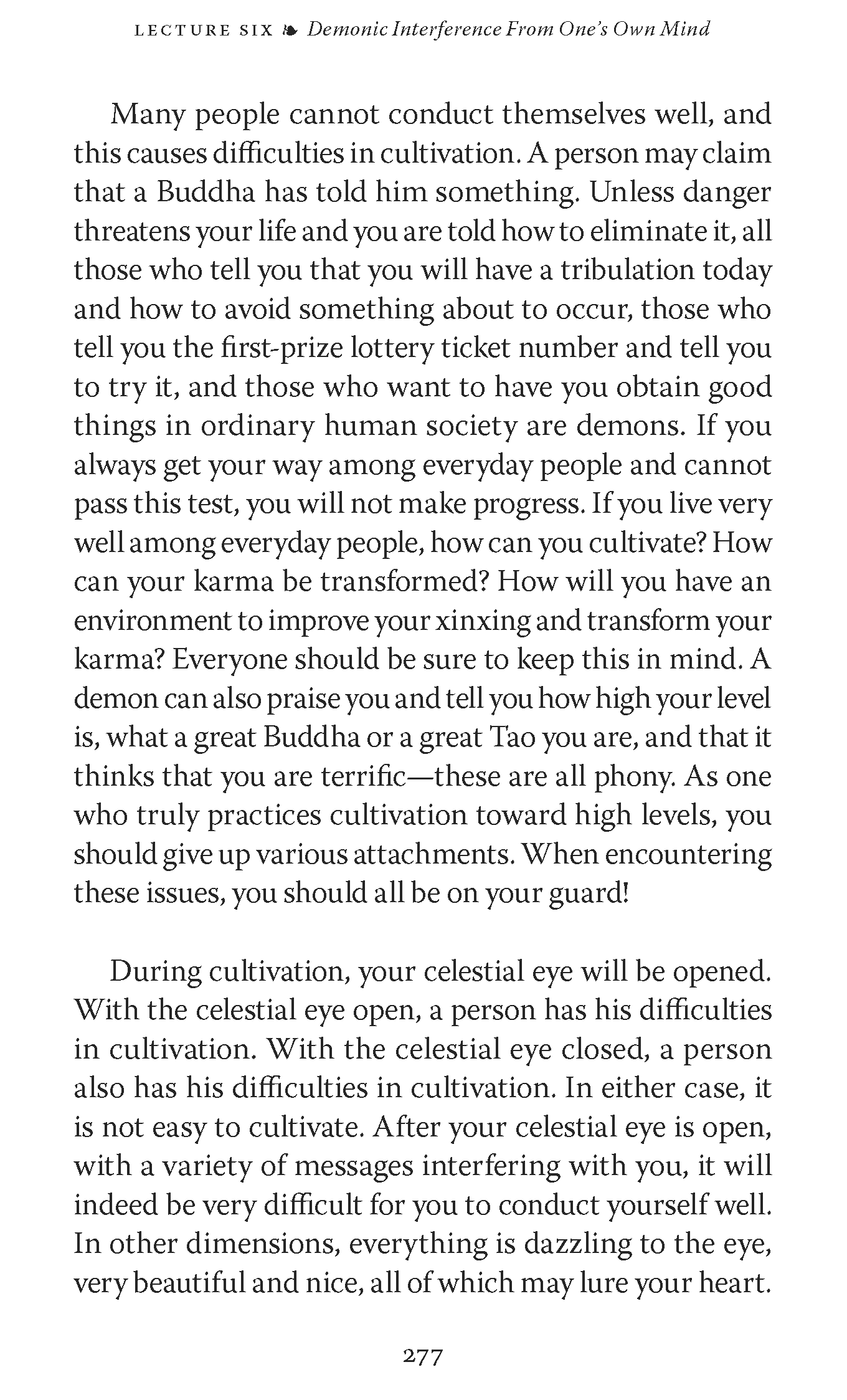 LECTURE SIX ❧ Demonic Interference From One's Own Mind

Many people cannot conduct themselves well, and this causes difficulties in cultivation. A person may claim that a Buddha has told him something. Unless danger threatens your life and you are told how to eliminate it, all those who tell you that you will have a tribulation today and how to avoid something about to occur, those who tell you the first-prize lottery ticket number and tell you to try it, and those who want to have you obtain good things in ordinary human society are demons. If you always get your way among everyday people and cannot pass this test, you will not make progress. If you live very well among everyday people, how can you cultivate? How can your karma be transformed? How will you have an environment to improve your xinxing and transform your karma? Everyone should be sure to keep this in mind. A demon can also praise you and tell you how high your level is, what a great Buddha or a great Tao you are, and that it thinks that you are terrific—these are all phony. As one who truly practices cultivation toward high levels, you should give up various attachments. When encountering these issues, you should all be on your guard!

During cultivation, your celestial eye will be opened. With the celestial eye open, a person has his difficulties in cultivation. With the celestial eye closed, a person also has his difficulties in cultivation. In either case, it is not easy to cultivate. After your celestial eye is open, with a variety of messages interfering with you, it will indeed be very difficult for you to conduct yourself well. In other dimensions, everything is dazzling to the eye, very beautiful and nice, all of which may lure your heart.

277